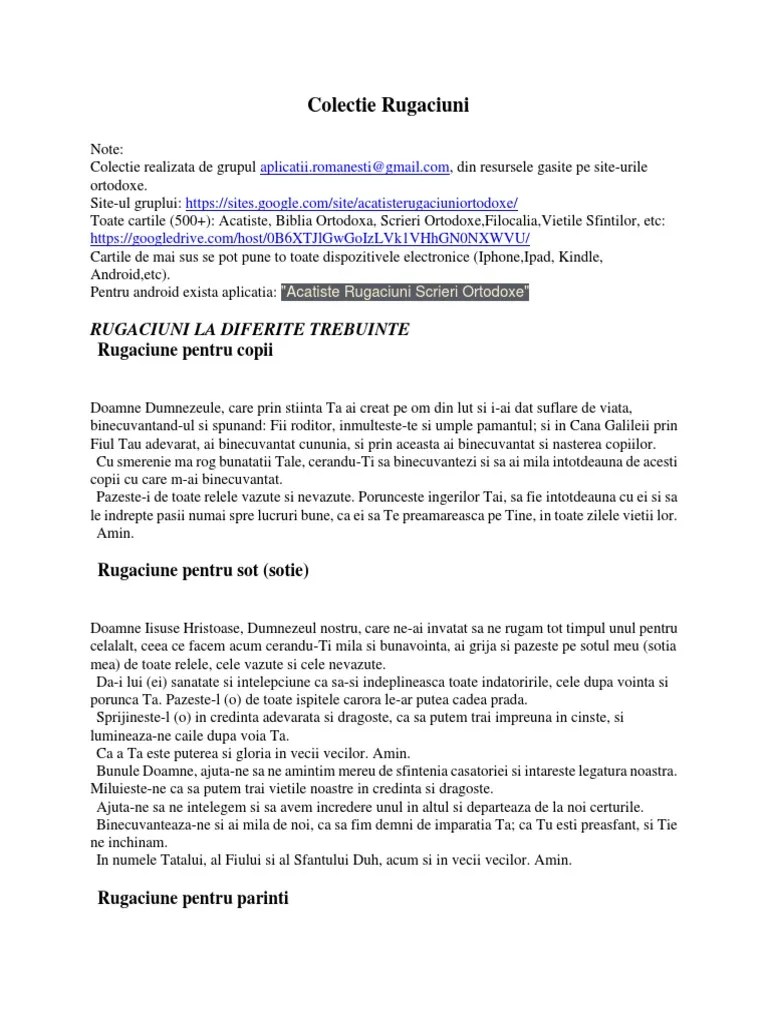 Colectie Rugaciuni

Note:
Colectie realizata de grupul aplicatii.romanesti@gmail.com, din resursele gasite pe site-urile ortodoxe.
Site-ul gruplui: https://sites.google.com/site/acatisterugaciuniortodoxe/
Toate cartile (500+): Acatiste, Biblia Ortodoxa, Scrieri Ortodoxe,Filocalia,Vietile Sfintilor, etc: https://googledrive.com/host/0B6XTJlGwGoIzLVk1VHhGN0NXWVU/
Cartile de mai sus se pot pune to toate dispozitivele electronice (Iphone,Ipad, Kindle, Android,etc).
Pentru android exista aplicatia: "Acatiste Rugaciuni Scrieri Ortodoxe"

RUGACIUNI LA DIFERITE TREBUINTE
Rugaciune pentru copii

Doamne Dumnezeule, care prin stiinta Ta ai creat pe om din lut si i-ai dat suflare de viata, binecuvantand-ul si spunand: Fii roditor, inmulteste-te si umple pamantul; si in Cana Galileii prin Fiul Tau adevarat, ai binecuvantat cununia, si prin aceasta ai binecuvantat si nasterea copiilor.
Cu smerenie ma rog bunatatii Tale, cerandu-Ti sa binecuvantezi si sa ai mila intotdeauna de acesti copii cu care m-ai binecuvantat.
Pazeste-i de toate relele vazute si nevazute. Porunceste ingerilor Tai, sa fie intotdeauna cu ei si sa le indrepte pasii numai spre lucruri bune, ca ei sa Te preamareasca pe Tine, in toate zilele vietii lor.
Amin.

Rugaciune pentru sot (sotie)

Doamne Iisuse Hristoase, Dumnezeul nostru, care ne-ai invatat sa ne rugam tot timpul unul pentru celalalt, ceea ce facem acum cerandu-Ti mila si bunavointa, ai grija si pazeste pe sotul meu (sotia mea) de toate relele, cele vazute si cele nevazute.
Da-i lui (ei) sanatate si intelepciune ca sa-si indeplineasca toate indatoririle, cele dupa vointa si porunca Ta. Pazeste-l (o) de toate ispitele carora le-ar putea cadea prada.
Sprijineste-l (o) in credinta adevarata si dragoste, ca sa putem trai impreuna in cinste, si lumineaza-ne caile dupa voia Ta.
Ca a Ta este puterea si gloria in vecii vecilor. Amin.
Bunule Doamne, ajuta-ne sa ne amintim mereu de sfintenia casatoriei si intareste legatura noastra. Miluieste-ne ca sa putem trai vietile noastre in credinta si dragoste.
Ajuta-ne sa ne intelegem si sa avem incredere unul in altul si departeaza de la noi certurile.
Binecuvanteaza-ne si ai mila de noi, ca sa fim demni de imparatia Ta; ca Tu esti preasfant, si Tie ne inchinam.
In numele Tatalui, al Fiului si al Sfantului Duh, acum si in vecii vecilor. Amin.

Rugaciune pentru parinti